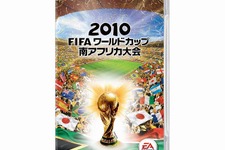 2010
FIFA ワールドカップ
南アフリカ大会

EA